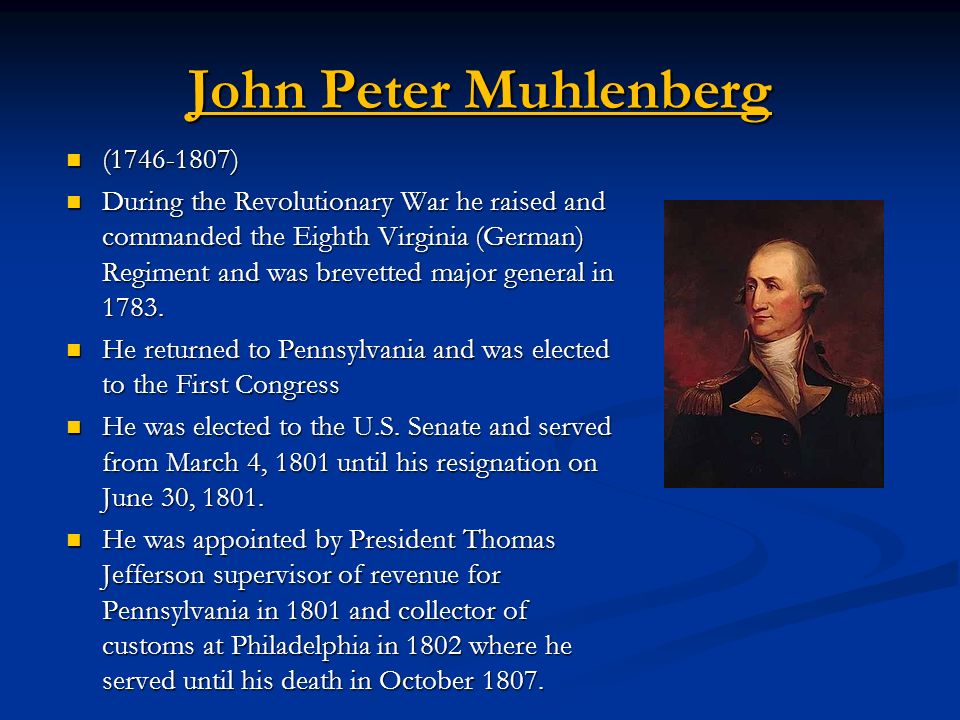 John Peter Muhlenberg

- (1746-1807)
- During the Revolutionary War he raised and commanded the Eighth Virginia (German) Regiment and was brevetted major general in 1783.
- He returned to Pennsylvania and was elected to the First Congress
- He was elected to the U.S. Senate and served from March 4, 1801 until his resignation on June 30, 1801.
- He was appointed by President Thomas Jefferson supervisor of revenue for Pennsylvania in 1801 and collector of customs at Philadelphia in 1802 where he served until his death in October 1807.